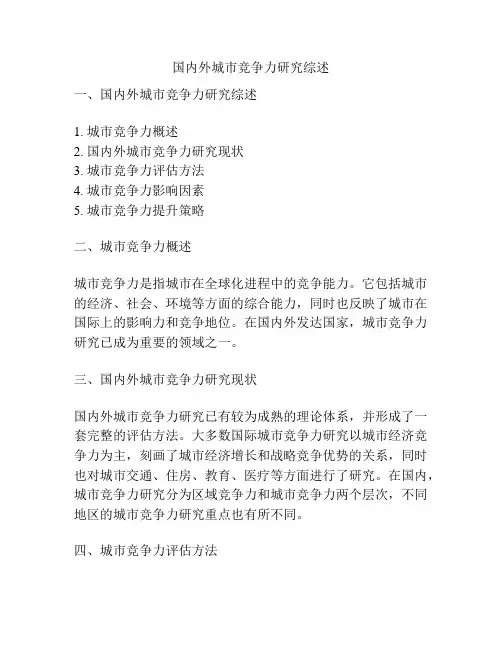 国内外城市竞争力研究综述

一、国内外城市竞争力研究综述

1. 城市竞争力概述
2. 国内外城市竞争力研究现状
3. 城市竞争力评估方法
4. 城市竞争力影响因素
5. 城市竞争力提升策略

二、城市竞争力概述

城市竞争力是指城市在全球化进程中的竞争能力。它包括城市的经济、社会、环境等方面的综合能力，同时也反映了城市在国际上的影响力和竞争地位。在国内外发达国家，城市竞争力研究已成为重要的领域之一。

三、国内外城市竞争力研究现状

国内外城市竞争力研究已有较为成熟的理论体系，并形成了一套完整的评估方法。大多数国际城市竞争力研究以城市经济竞争力为主，刻画了城市经济增长和战略竞争优势的关系，同时也对城市交通、住房、教育、医疗等方面进行了研究。在国内，城市竞争力研究分为区域竞争力和城市竞争力两个层次，不同地区的城市竞争力研究重点也有所不同。

四、城市竞争力评估方法